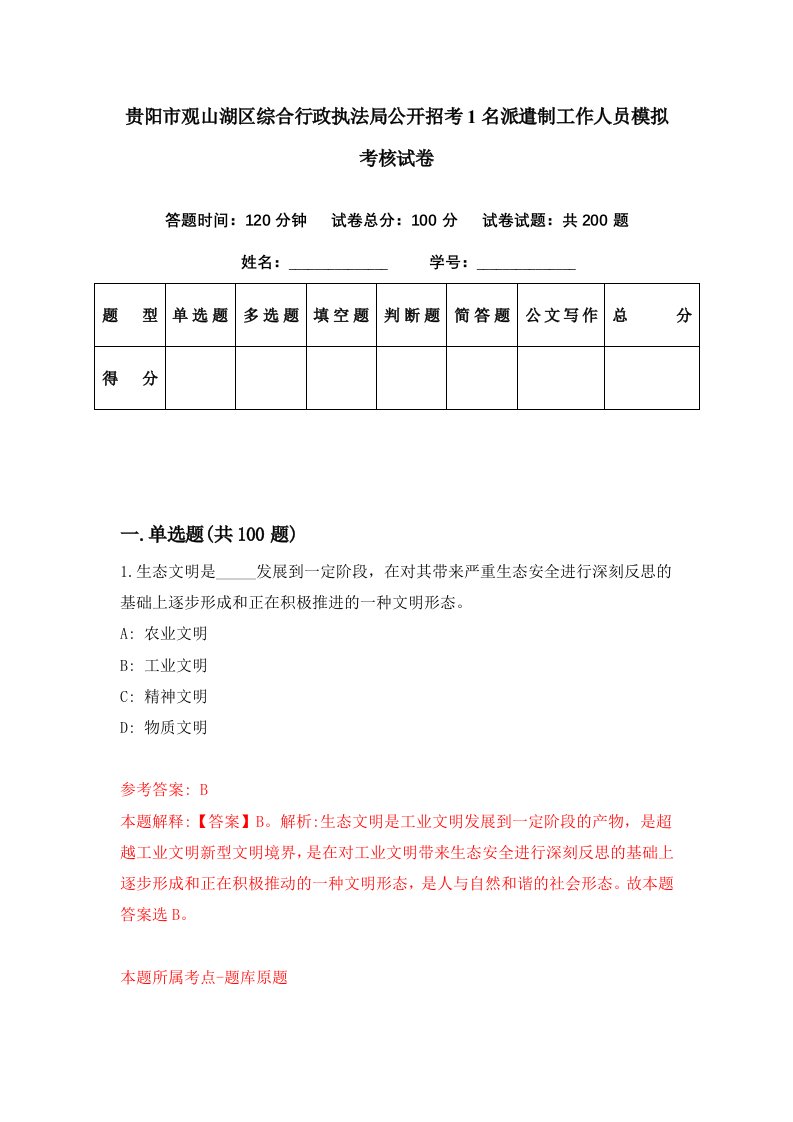 贵阳市观山湖区综合行政执法局公开招考1名派遣制工作人员模拟考核试卷

答题时间：120分钟　试卷总分：100分　试卷试题：共200题

姓名：____________　学号：____________

| 题　型 | 单选题 | 多选题 | 填空题 | 判断题 | 简答题 | 公文写作 | 总　分 |
|---|---|---|---|---|---|---|---|
| 得　分 | | | | | | | |

一.单选题(共100题)

1.生态文明是_____发展到一定阶段，在对其带来严重生态安全进行深刻反思的基础上逐步形成和正在积极推进的一种文明形态。

A: 农业文明

B: 工业文明

C: 精神文明

D: 物质文明

参考答案: B

本题解释:【答案】B。解析:生态文明是工业文明发展到一定阶段的产物，是超越工业文明新型文明境界，是在对工业文明带来生态安全进行深刻反思的基础上逐步形成和正在积极推动的一种文明形态，是人与自然和谐的社会形态。故本题答案选B。

本题所属考点-题库原题